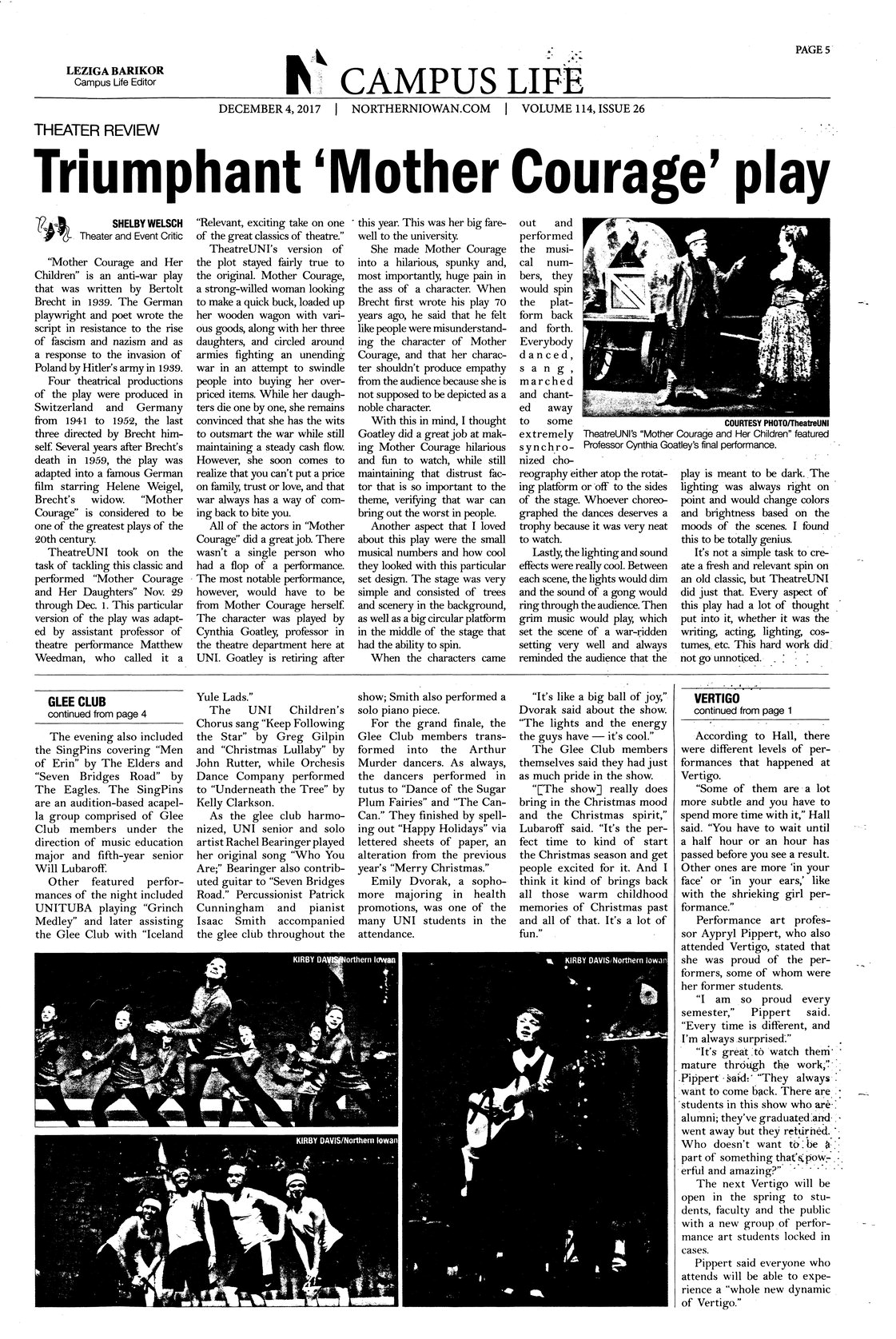 PAGE 5

LEZIGA BARIKOR
Campus Life Editor

CAMPUS LIFE

DECEMBER 4, 2017 | NORTHERNIOWAN.COM | VOLUME 114, ISSUE 26

THEATER REVIEW

Triumphant 'Mother Courage' play

SHELBY WELSCH
Theater and Event Critic

"Mother Courage and Her Children" is an anti-war play that was written by Bertolt Brecht in 1939. The German playwright and poet wrote the script in resistance to the rise of fascism and nazism and as a response to the invasion of Poland by Hitler's army in 1939.

Four theatrical productions of the play were produced in Switzerland and Germany from 1941 to 1952, the last three directed by Brecht himself. Several years after Brecht's death in 1959, the play was adapted into a famous German film starring Helene Weigel, Brecht's widow. "Mother Courage" is considered to be one of the greatest plays of the 20th century.

TheatreUNI took on the task of tackling this classic and performed "Mother Courage and Her Daughters" Nov. 29 through Dec. 1. This particular version of the play was adapted by assistant professor of theatre performance Matthew Weedman, who called it a "Relevant, exciting take on one of the great classics of theatre."

TheatreUNI's version of the plot stayed fairly true to the original. Mother Courage, a strong-willed woman looking to make a quick buck, loaded up her wooden wagon with various goods, along with her three daughters, and circled around armies fighting an unending war in an attempt to swindle people into buying her overpriced items. While her daughters die one by one, she remains convinced that she has the wits to outsmart the war while still maintaining a steady cash flow. However, she soon comes to realize that you can't put a price on family, trust or love, and that war always has a way of coming back to bite you.

All of the actors in "Mother Courage" did a great job. There wasn't a single person who had a flop of a performance. The most notable performance, however, would have to be from Mother Courage herself. The character was played by Cynthia Goatley, professor in the theatre department here at UNI. Goatley is retiring after this year. This was her big farewell to the university.

She made Mother Courage into a hilarious, spunky and, most importantly, huge pain in the ass of a character. When Brecht first wrote his play 70 years ago, he said that he felt like people were misunderstanding the character of Mother Courage, and that her character shouldn't produce empathy from the audience because she is not supposed to be depicted as a noble character.

With this in mind, I thought Goatley did a great job at making Mother Courage hilarious and fun to watch, while still maintaining that distrust factor that is so important to the theme, verifying that war can bring out the worst in people.

Another aspect that I loved about this play were the small musical numbers and how cool they looked with this particular set design. The stage was very simple and consisted of trees and scenery in the background, as well as a big circular platform in the middle of the stage that had the ability to spin.

When the characters came out and performed the musical numbers, they would spin the platform back and forth. Everybody danced, sang, marched and chanted away to some extremely synchronized choreography either atop the rotating platform or off to the sides of the stage. Whoever choreographed the dances deserves a trophy because it was very neat to watch.

Lastly, the lighting and sound effects were really cool. Between each scene, the lights would dim and the sound of a gong would ring through the audience. Then grim music would play, which set the scene of a war-ridden setting very well and always reminded the audience that the play is meant to be dark. The lighting was always right on point and would change colors and brightness based on the moods of the scenes. I found this to be totally genius.

It's not a simple task to create a fresh and relevant spin on an old classic, but TheatreUNI did just that. Every aspect of this play had a lot of thought put into it, whether it was the writing, acting, lighting, costumes, etc. This hard work did not go unnoticed.

COURTESY PHOTO/TheatreUNI
TheatreUNI's "Mother Courage and Her Children" featured Professor Cynthia Goatley's final performance.

GLEE CLUB
continued from page 4

The evening also included the SingPins covering "Men of Erin" by The Elders and "Seven Bridges Road" by The Eagles. The SingPins are an audition-based acapella group comprised of Glee Club members under the direction of music education major and fifth-year senior Will Lubaroff.

Other featured performances of the night included UNITUBA playing "Grinch Medley" and later assisting the Glee Club with "Iceland Yule Lads."

The UNI Children's Chorus sang "Keep Following the Star" by Greg Gilpin and "Christmas Lullaby" by John Rutter, while Orchesis Dance Company performed to "Underneath the Tree" by Kelly Clarkson.

As the glee club harmonized, UNI senior and solo artist Rachel Bearinger played her original song "Who You Are;" Bearinger also contributed guitar to "Seven Bridges Road." Percussionist Patrick Cunningham and pianist Isaac Smith accompanied the glee club throughout the show; Smith also performed a solo piano piece.

For the grand finale, the Glee Club members transformed into the Arthur Murder dancers. As always, the dancers performed in tutus to "Dance of the Sugar Plum Fairies" and "The Can-Can." They finished by spelling out "Happy Holidays" via lettered sheets of paper, an alteration from the previous year's "Merry Christmas."

Emily Dvorak, a sophomore majoring in health promotions, was one of the many UNI students in the attendance.

"It's like a big ball of joy," Dvorak said about the show. "The lights and the energy the guys have — it's cool."

The Glee Club members themselves said they had just as much pride in the show.

"[The show] really does bring in the Christmas mood and the Christmas spirit," Lubaroff said. "It's the perfect time to kind of start the Christmas season and get people excited for it. And I think it kind of brings back all those warm childhood memories of Christmas past and all of that. It's a lot of fun."

KIRBY DAVIS/Northern Iowan

KIRBY DAVIS/Northern Iowan

KIRBY DAVIS/Northern Iowan

VERTIGO
continued from page 1

According to Hall, there were different levels of performances that happened at Vertigo.

"Some of them are a lot more subtle and you have to spend more time with it," Hall said. "You have to wait until a half hour or an hour has passed before you see a result. Other ones are more 'in your face' or 'in your ears,' like with the shrieking girl performance."

Performance art professor Aypryl Pippert, who also attended Vertigo, stated that she was proud of the performers, some of whom were her former students.

"I am so proud every semester," Pippert said. "Every time is different, and I'm always surprised."

"It's great to watch them mature through the work," Pippert said. "They always want to come back. There are students in this show who are alumni; they've graduated and went away but they returned. Who doesn't want to be a part of something that's powerful and amazing?"

The next Vertigo will be open in the spring to students, faculty and the public with a new group of performance art students locked in cases.

Pippert said everyone who attends will be able to experience a "whole new dynamic of Vertigo."